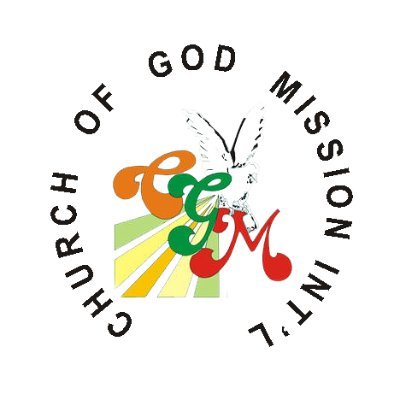 CHURCH OF GOD MISSION INT'L

CGM